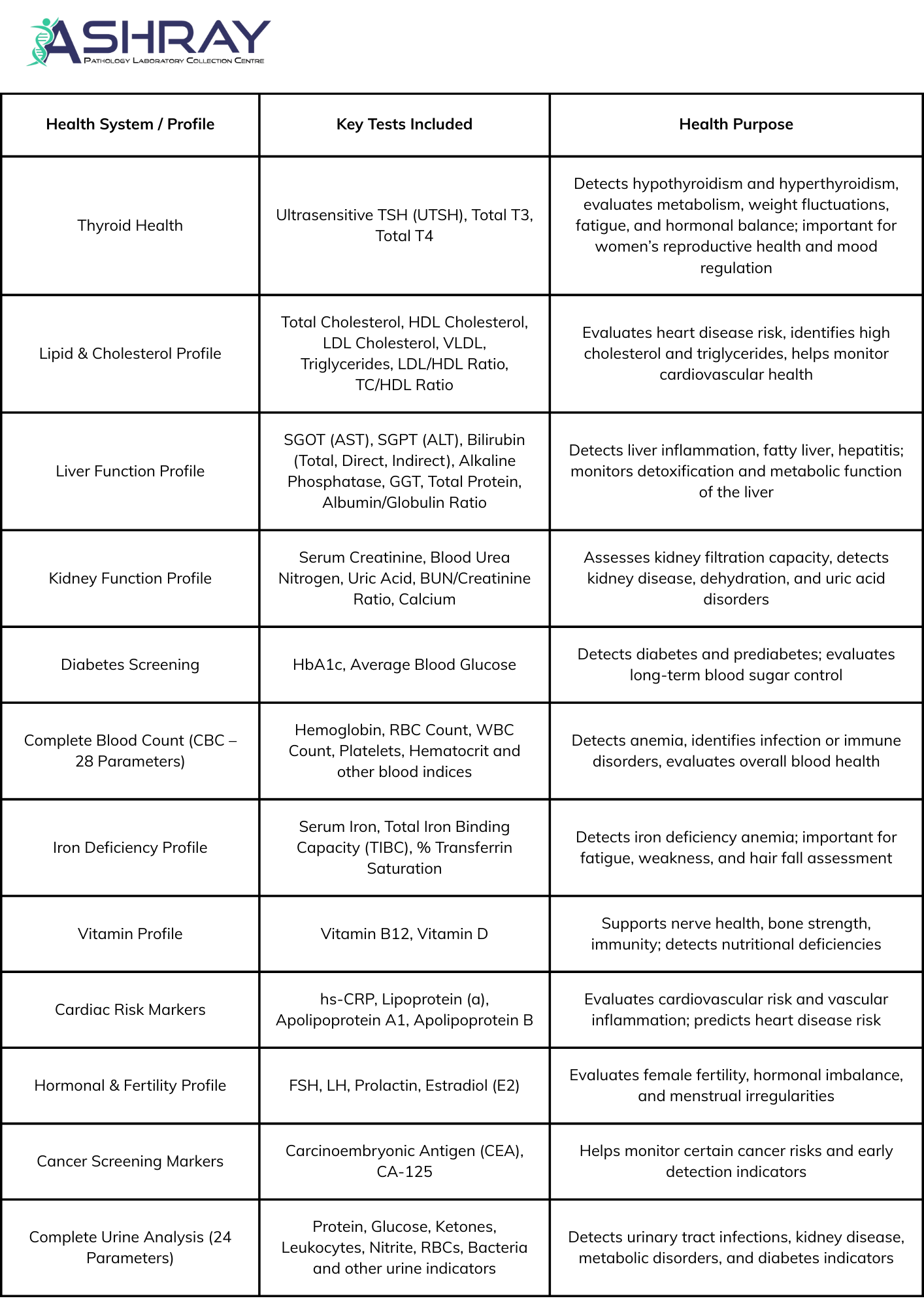 ASHRAY
PATHOLOGY LABORATORY COLLECTION CENTRE

| Health System / Profile | Key Tests Included | Health Purpose |
|---|---|---|
| Thyroid Health | Ultrasensitive TSH (UTSH), Total T3, Total T4 | Detects hypothyroidism and hyperthyroidism, evaluates metabolism, weight fluctuations, fatigue, and hormonal balance; important for women's reproductive health and mood regulation |
| Lipid & Cholesterol Profile | Total Cholesterol, HDL Cholesterol, LDL Cholesterol, VLDL, Triglycerides, LDL/HDL Ratio, TC/HDL Ratio | Evaluates heart disease risk, identifies high cholesterol and triglycerides, helps monitor cardiovascular health |
| Liver Function Profile | SGOT (AST), SGPT (ALT), Bilirubin (Total, Direct, Indirect), Alkaline Phosphatase, GGT, Total Protein, Albumin/Globulin Ratio | Detects liver inflammation, fatty liver, hepatitis; monitors detoxification and metabolic function of the liver |
| Kidney Function Profile | Serum Creatinine, Blood Urea Nitrogen, Uric Acid, BUN/Creatinine Ratio, Calcium | Assesses kidney filtration capacity, detects kidney disease, dehydration, and uric acid disorders |
| Diabetes Screening | HbA1c, Average Blood Glucose | Detects diabetes and prediabetes; evaluates long-term blood sugar control |
| Complete Blood Count (CBC – 28 Parameters) | Hemoglobin, RBC Count, WBC Count, Platelets, Hematocrit and other blood indices | Detects anemia, identifies infection or immune disorders, evaluates overall blood health |
| Iron Deficiency Profile | Serum Iron, Total Iron Binding Capacity (TIBC), % Transferrin Saturation | Detects iron deficiency anemia; important for fatigue, weakness, and hair fall assessment |
| Vitamin Profile | Vitamin B12, Vitamin D | Supports nerve health, bone strength, immunity; detects nutritional deficiencies |
| Cardiac Risk Markers | hs-CRP, Lipoprotein (a), Apolipoprotein A1, Apolipoprotein B | Evaluates cardiovascular risk and vascular inflammation; predicts heart disease risk |
| Hormonal & Fertility Profile | FSH, LH, Prolactin, Estradiol (E2) | Evaluates female fertility, hormonal imbalance, and menstrual irregularities |
| Cancer Screening Markers | Carcinoembryonic Antigen (CEA), CA-125 | Helps monitor certain cancer risks and early detection indicators |
| Complete Urine Analysis (24 Parameters) | Protein, Glucose, Ketones, Leukocytes, Nitrite, RBCs, Bacteria and other urine indicators | Detects urinary tract infections, kidney disease, metabolic disorders, and diabetes indicators |